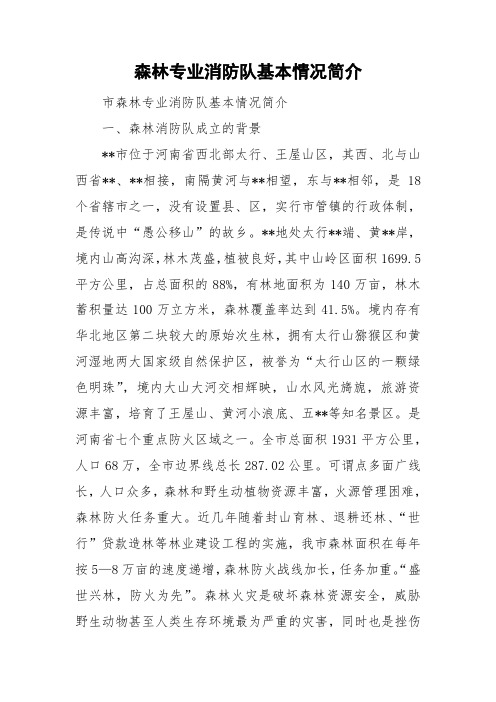 森林专业消防队基本情况简介

市森林专业消防队基本情况简介

一、森林消防队成立的背景

**市位于河南省西北部太行、王屋山区，其西、北与山西省**、**相接，南隔黄河与**相望，东与**相邻，是 18 个省辖市之一，没有设置县、区，实行市管镇的行政体制，是传说中“愚公移山”的故乡。**地处太行**端、黄**岸，境内山高沟深，林木茂盛，植被良好，其中山岭区面积 1699.5 平方公里，占总面积的 88%，有林地面积为 140 万亩，林木蓄积量达 100 万立方米，森林覆盖率达到 41.5%。境内存有华北地区第二块较大的原始次生林，拥有太行山猕猴区和黄河湿地两大国家级自然保护区，被誉为“太行山区的一颗绿色明珠”，境内大山大河交相辉映，山水风光旖旎，旅游资源丰富，培育了王屋山、黄河小浪底、五**等知名景区。是河南省七个重点防火区域之一。全市总面积 1931 平方公里，人口 68 万，全市边界线总长 287.02 公里。可谓点多面广线长，人口众多，森林和野生动植物资源丰富，火源管理困难，森林防火任务重大。近几年随着封山育林、退耕还林、“世行”贷款造林等林业建设工程的实施，我市森林面积在每年按 5—8 万亩的速度递增，森林防火战线加长，任务加重。“盛世兴林，防火为先”。森林火灾是破坏森林资源安全，威胁野生动物甚至人类生存环境最为严重的灾害，同时也是挫伤